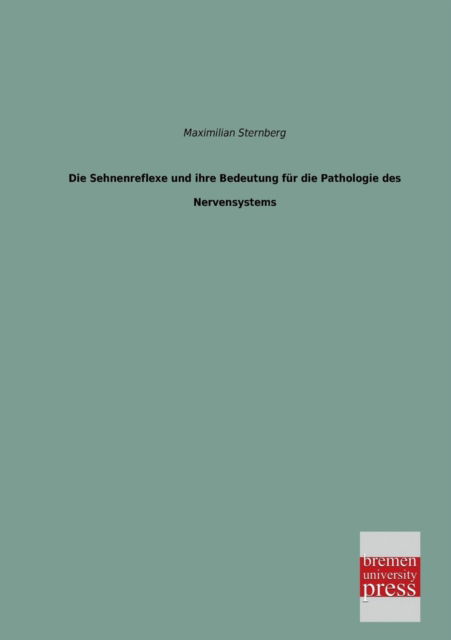 Maximilian Sternberg

Die Sehnenreflexe und ihre Bedeutung für die Pathologie des Nervensystems

bremen
university
press